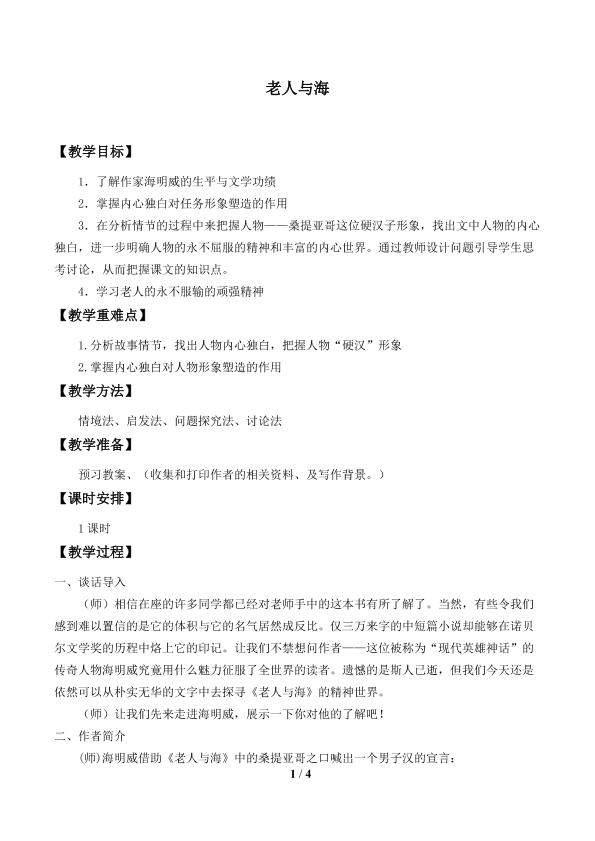 老人与海

【教学目标】

1．了解作家海明威的生平与文学功绩

2．掌握内心独白对任务形象塑造的作用

3．在分析情节的过程中来把握人物——桑提亚哥这位硬汉子形象，找出文中人物的内心独白，进一步明确人物的永不屈服的精神和丰富的内心世界。通过教师设计问题引导学生思考讨论，从而把握课文的知识点。

4．学习老人的永不服输的顽强精神

【教学重难点】

1.分析故事情节，找出人物内心独白，把握人物“硬汉”形象

2.掌握内心独白对人物形象塑造的作用

【教学方法】

情境法、启发法、问题探究法、讨论法

【教学准备】

预习教案、（收集和打印作者的相关资料、及写作背景。）

【课时安排】

1课时

【教学过程】

一、谈话导入

（师）相信在座的许多同学都已经对老师手中的这本书有所了解了。当然，有些令我们感到难以置信的是它的体积与它的名气居然成反比。仅三万来字的中短篇小说却能够在诺贝尔文学奖的历程中烙上它的印记。让我们不禁想问作者——这位被称为“现代英雄神话”的传奇人物海明威究竟用什么魅力征服了全世界的读者。遗憾的是斯人已逝，但我们今天还是依然可以从朴实无华的文字中去探寻《老人与海》的精神世界。

（师）让我们先来走进海明威，展示一下你对他的了解吧！

二、作者简介

(师)海明威借助《老人与海》中的桑提亚哥之口喊出一个男子汉的宣言：

1 / 4